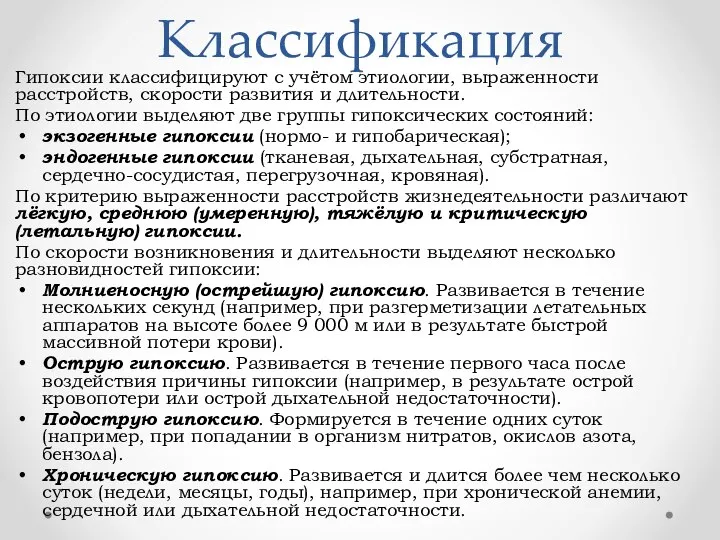 Классификация

Гипоксии классифицируют с учётом этиологии, выраженности расстройств, скорости развития и длительности.

По этиологии выделяют две группы гипоксических состояний:

• экзогенные гипоксии (нормо- и гипобарическая);
• эндогенные гипоксии (тканевая, дыхательная, субстратная, сердечно-сосудистая, перегрузочная, кровяная).

По критерию выраженности расстройств жизнедеятельности различают лёгкую, среднюю (умеренную), тяжёлую и критическую (летальную) гипоксии.

По скорости возникновения и длительности выделяют несколько разновидностей гипоксии:

• Молниеносную (острейшую) гипоксию. Развивается в течение нескольких секунд (например, при разгерметизации летательных аппаратов на высоте более 9 000 м или в результате быстрой массивной потери крови).
• Острую гипоксию. Развивается в течение первого часа после воздействия причины гипоксии (например, в результате острой кровопотери или острой дыхательной недостаточности).
• Подострую гипоксию. Формируется в течение одних суток (например, при попадании в организм нитратов, окислов азота, бензола).
• Хроническую гипоксию. Развивается и длится более чем несколько суток (недели, месяцы, годы), например, при хронической анемии, сердечной или дыхательной недостаточности.